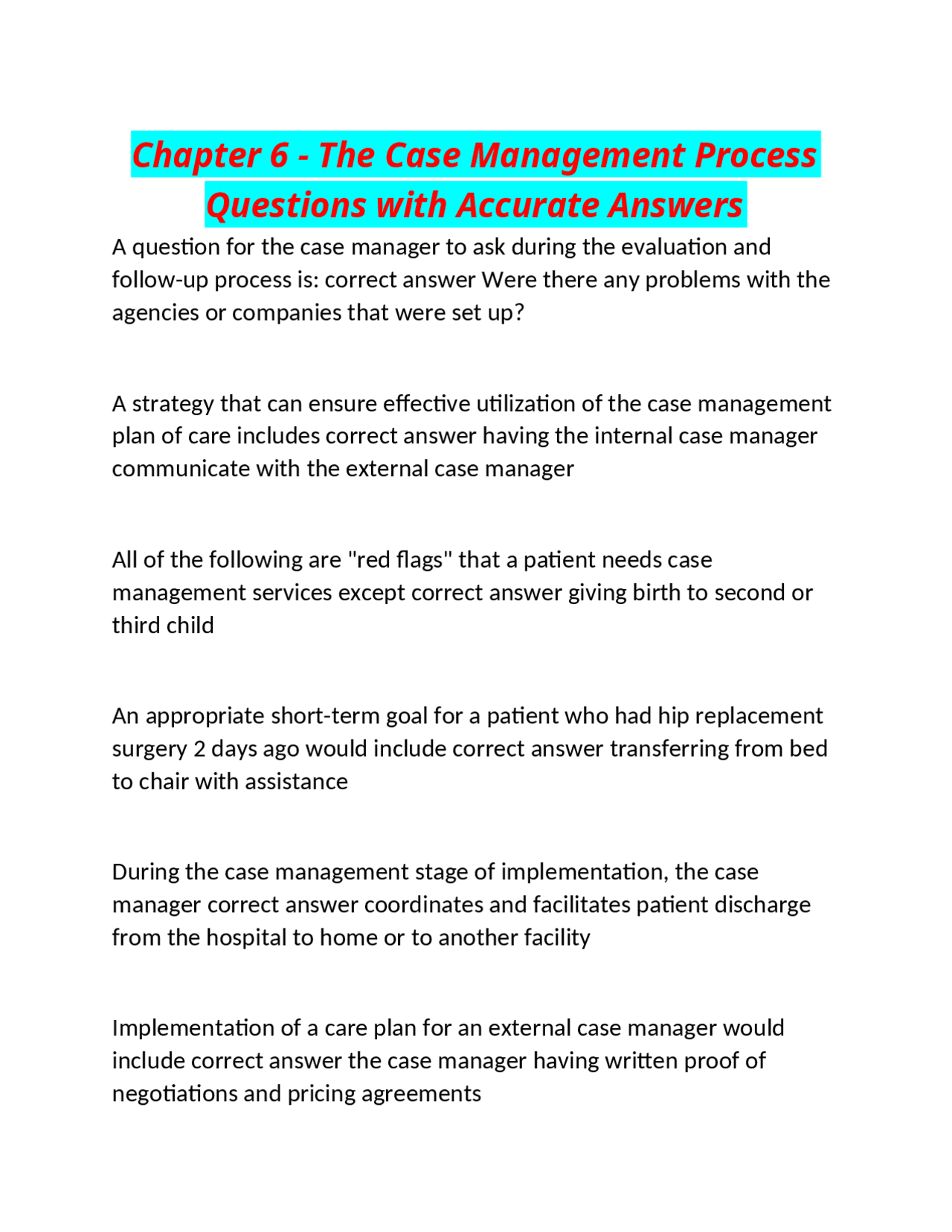 Chapter 6 - The Case Management Process Questions with Accurate Answers

A question for the case manager to ask during the evaluation and follow-up process is: correct answer Were there any problems with the agencies or companies that were set up?

A strategy that can ensure effective utilization of the case management plan of care includes correct answer having the internal case manager communicate with the external case manager

All of the following are "red flags" that a patient needs case management services except correct answer giving birth to second or third child

An appropriate short-term goal for a patient who had hip replacement surgery 2 days ago would include correct answer transferring from bed to chair with assistance

During the case management stage of implementation, the case manager correct answer coordinates and facilitates patient discharge from the hospital to home or to another facility

Implementation of a care plan for an external case manager would include correct answer the case manager having written proof of negotiations and pricing agreements